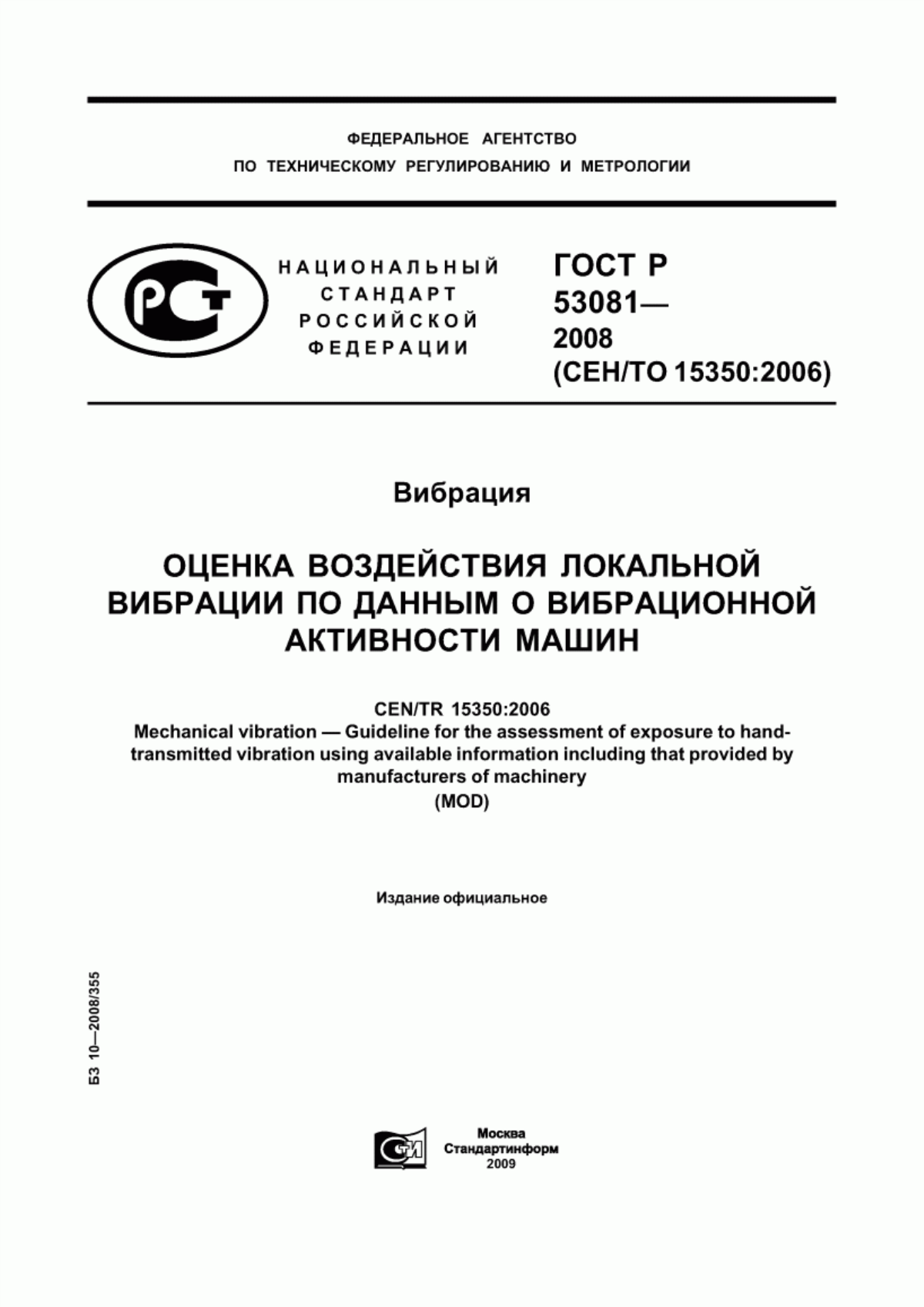 ФЕДЕРАЛЬНОЕ АГЕНТСТВО
ПО ТЕХНИЧЕСКОМУ РЕГУЛИРОВАНИЮ И МЕТРОЛОГИИ

РСТ

НАЦИОНАЛЬНЫЙ
СТАНДАРТ
РОССИЙСКОЙ
ФЕДЕРАЦИИ

ГОСТ Р
53081—
2008
(СЕН/ТО 15350:2006)

Вибрация

ОЦЕНКА ВОЗДЕЙСТВИЯ ЛОКАЛЬНОЙ ВИБРАЦИИ ПО ДАННЫМ О ВИБРАЦИОННОЙ АКТИВНОСТИ МАШИН

CEN/TR 15350:2006
Mechanical vibration — Guideline for the assessment of exposure to hand-transmitted vibration using available information including that provided by manufacturers of machinery
(MOD)

Издание официальное

БЗ 10—2008/355

Москва
Стандартинформ
2009